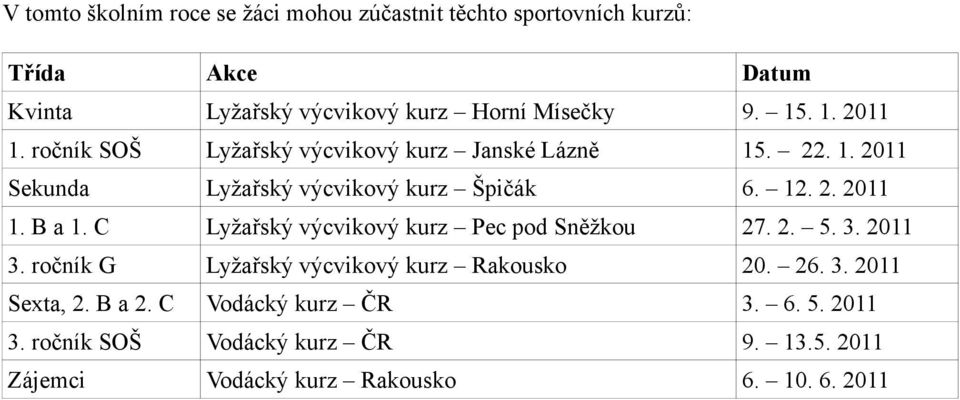 V tomto školním roce se žáci mohou zúčastnit těchto sportovních kurzů:

| Třída | Akce | Datum |
|---|---|---|
| Kvinta | Lyžařský výcvikový kurz – Horní Mísečky | 9. – 15. 1. 2011 |
| 1. ročník SOŠ | Lyžařský výcvikový kurz – Janské Lázně | 15. – 22. 1. 2011 |
| Sekunda | Lyžařský výcvikový kurz – Špičák | 6. – 12. 2. 2011 |
| 1. B a 1. C | Lyžařský výcvikový kurz – Pec pod Sněžkou | 27. 2. – 5. 3. 2011 |
| 3. ročník G | Lyžařský výcvikový kurz – Rakousko | 20. – 26. 3. 2011 |
| Sexta, 2. B a 2. C | Vodácký kurz – ČR | 3. – 6. 5. 2011 |
| 3. ročník SOŠ | Vodácký kurz – ČR | 9. – 13.5. 2011 |
| Zájemci | Vodácký kurz – Rakousko | 6. – 10. 6. 2011 |